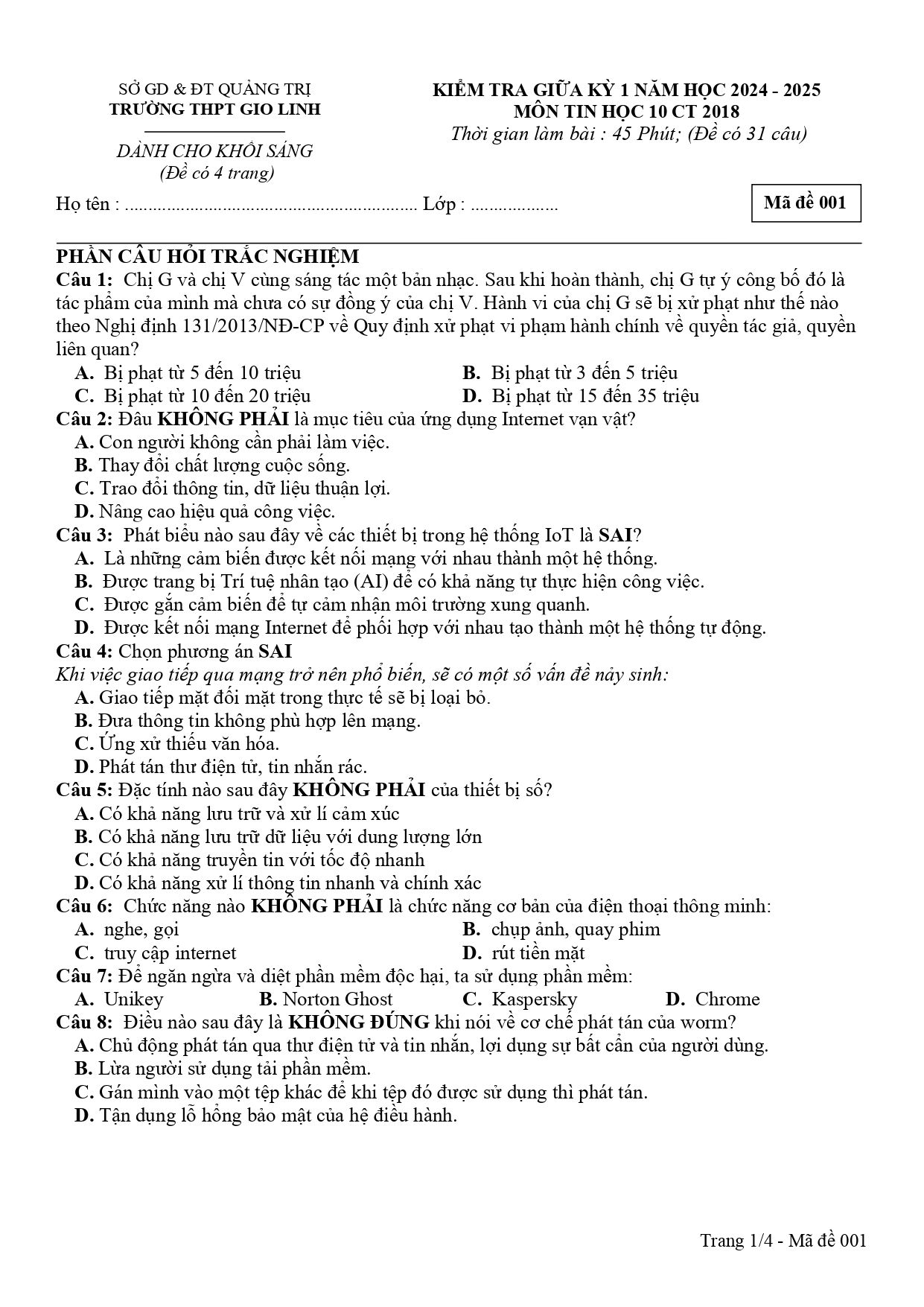 SỞ GD & ĐT QUẢNG TRỊ
TRƯỜNG THPT GIO LINH

DÀNH CHO KHỐI SÁNG
(Đề có 4 trang)

KIỂM TRA GIỮA KỲ 1 NĂM HỌC 2024 - 2025
MÔN TIN HỌC 10 CT 2018
Thời gian làm bài : 45 Phút; (Đề có 31 câu)

Họ tên : ____ Lớp : ____

Mã đề 001

PHẦN CÂU HỎI TRẮC NGHIỆM

Câu 1: Chị G và chị V cùng sáng tác một bản nhạc. Sau khi hoàn thành, chị G tự ý công bố đó là tác phẩm của mình mà chưa có sự đồng ý của chị V. Hành vi của chị G sẽ bị xử phạt như thế nào theo Nghị định 131/2013/NĐ-CP về Quy định xử phạt vi phạm hành chính về quyền tác giả, quyền liên quan?
A. Bị phạt từ 5 đến 10 triệu
B. Bị phạt từ 3 đến 5 triệu
C. Bị phạt từ 10 đến 20 triệu
D. Bị phạt từ 15 đến 35 triệu

Câu 2: Đâu KHÔNG PHẢI là mục tiêu của ứng dụng Internet vạn vật?
A. Con người không cần phải làm việc.
B. Thay đổi chất lượng cuộc sống.
C. Trao đổi thông tin, dữ liệu thuận lợi.
D. Nâng cao hiệu quả công việc.

Câu 3: Phát biểu nào sau đây về các thiết bị trong hệ thống IoT là SAI?
A. Là những cảm biến được kết nối mạng với nhau thành một hệ thống.
B. Được trang bị Trí tuệ nhân tạo (AI) để có khả năng tự thực hiện công việc.
C. Được gắn cảm biến để tự cảm nhận môi trường xung quanh.
D. Được kết nối mạng Internet để phối hợp với nhau tạo thành một hệ thống tự động.

Câu 4: Chọn phương án SAI
Khi việc giao tiếp qua mạng trở nên phổ biến, sẽ có một số vấn đề nảy sinh:
A. Giao tiếp mặt đối mặt trong thực tế sẽ bị loại bỏ.
B. Đưa thông tin không phù hợp lên mạng.
C. Ứng xử thiếu văn hóa.
D. Phát tán thư điện tử, tin nhắn rác.

Câu 5: Đặc tính nào sau đây KHÔNG PHẢI của thiết bị số?
A. Có khả năng lưu trữ và xử lí cảm xúc
B. Có khả năng lưu trữ dữ liệu với dung lượng lớn
C. Có khả năng truyền tin với tốc độ nhanh
D. Có khả năng xử lí thông tin nhanh và chính xác

Câu 6: Chức năng nào KHÔNG PHẢI là chức năng cơ bản của điện thoại thông minh:
A. nghe, gọi
B. chụp ảnh, quay phim
C. truy cập internet
D. rút tiền mặt

Câu 7: Để ngăn ngừa và diệt phần mềm độc hại, ta sử dụng phần mềm:
A. Unikey
B. Norton Ghost
C. Kaspersky
D. Chrome

Câu 8: Điều nào sau đây là KHÔNG ĐÚNG khi nói về cơ chế phát tán của worm?
A. Chủ động phát tán qua thư điện tử và tin nhắn, lợi dụng sự bất cẩn của người dùng.
B. Lừa người sử dụng tải phần mềm.
C. Gán mình vào một tệp khác để khi tệp đó được sử dụng thì phát tán.
D. Tận dụng lỗ hổng bảo mật của hệ điều hành.

Trang 1/4 - Mã đề 001